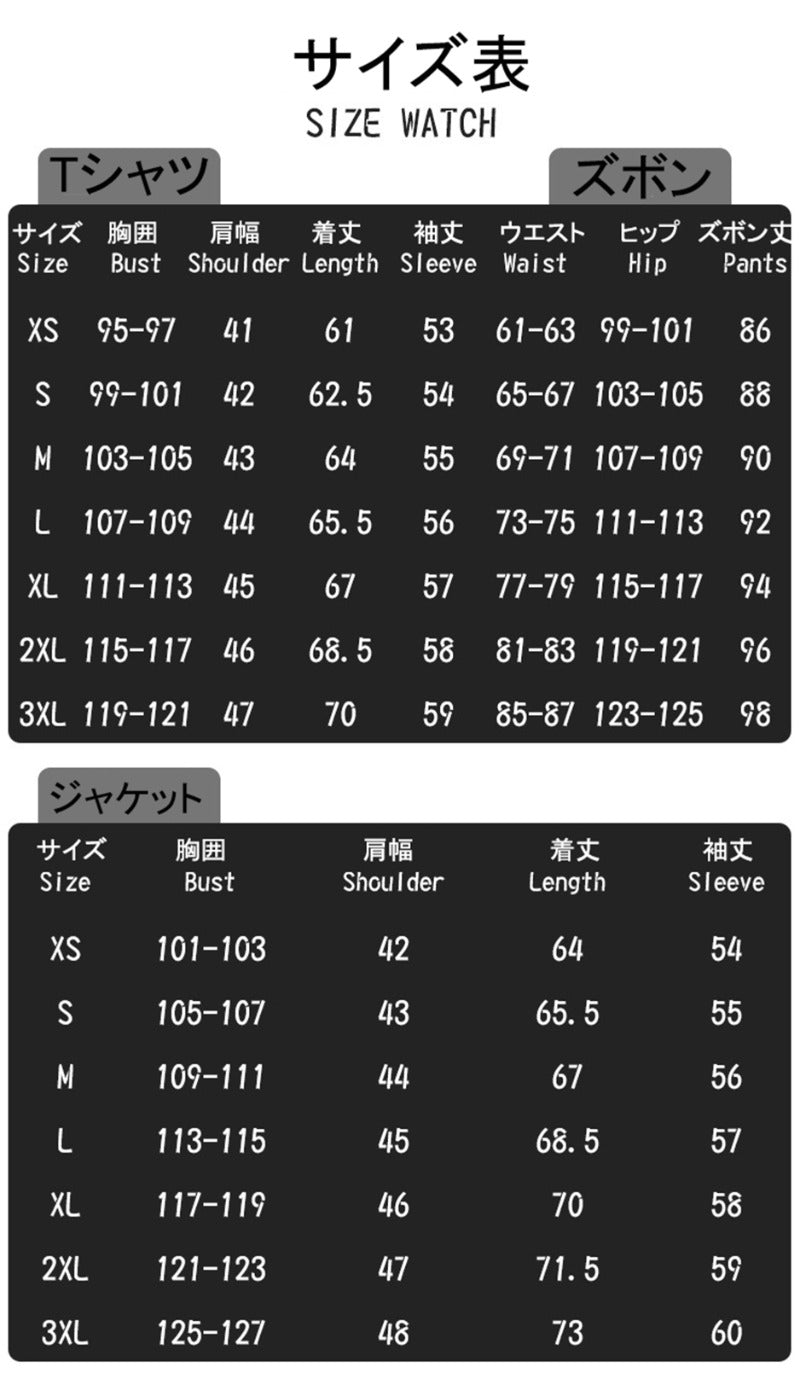 サイズ表
SIZE WATCH

Tシャツ

ズボン

| サイズ Size | 胸囲 Bust | 肩幅 Shoulder | 着丈 Length | 袖丈 Sleeve | ウエスト Waist | ヒップ Hip | ズボン丈 Pants |
|---|---|---|---|---|---|---|---|
| XS | 95-97 | 41 | 61 | 53 | 61-63 | 99-101 | 86 |
| S | 99-101 | 42 | 62.5 | 54 | 65-67 | 103-105 | 88 |
| M | 103-105 | 43 | 64 | 55 | 69-71 | 107-109 | 90 |
| L | 107-109 | 44 | 65.5 | 56 | 73-75 | 111-113 | 92 |
| XL | 111-113 | 45 | 67 | 57 | 77-79 | 115-117 | 94 |
| 2XL | 115-117 | 46 | 68.5 | 58 | 81-83 | 119-121 | 96 |
| 3XL | 119-121 | 47 | 70 | 59 | 85-87 | 123-125 | 98 |

ジャケット

| サイズ Size | 胸囲 Bust | 肩幅 Shoulder | 着丈 Length | 袖丈 Sleeve |
|---|---|---|---|---|
| XS | 101-103 | 42 | 64 | 54 |
| S | 105-107 | 43 | 65.5 | 55 |
| M | 109-111 | 44 | 67 | 56 |
| L | 113-115 | 45 | 68.5 | 57 |
| XL | 117-119 | 46 | 70 | 58 |
| 2XL | 121-123 | 47 | 71.5 | 59 |
| 3XL | 125-127 | 48 | 73 | 60 |